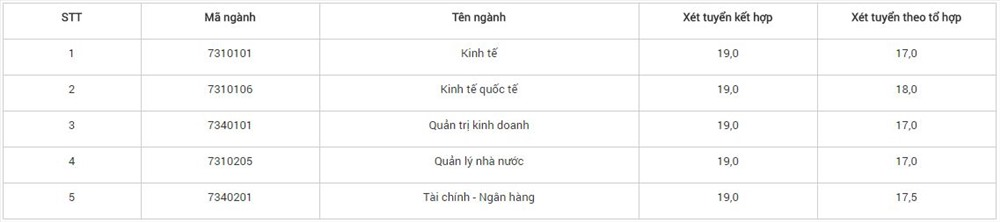 | STT | Mã ngành | Tên ngành | Xét tuyển kết hợp | Xét tuyển theo tổ hợp |
|---|---|---|---|---|
| 1 | 7310101 | Kinh tế | 19,0 | 17,0 |
| 2 | 7310106 | Kinh tế quốc tế | 19,0 | 18,0 |
| 3 | 7340101 | Quản trị kinh doanh | 19,0 | 17,0 |
| 4 | 7310205 | Quản lý nhà nước | 19,0 | 17,0 |
| 5 | 7340201 | Tài chính - Ngân hàng | 19,0 | 17,5 |